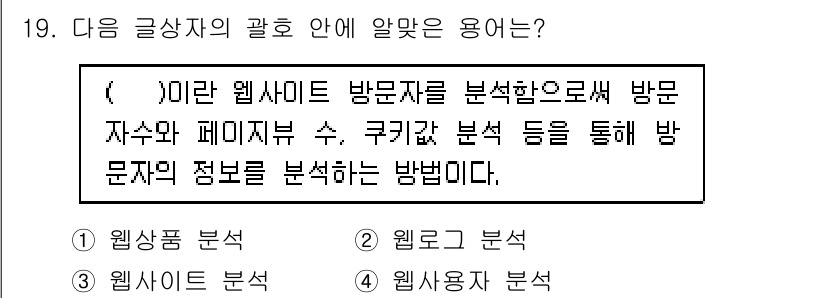 19. 다음 글상자의 괄호 안에 알맞은 용어는?

(   )이란 웹사이트 방문자를 분석함으로써 방문자수와 페이지뷰 수, 쿠키값 분석 등을 통해 방문자의 정보를 분석하는 방법이다.

① 웹상품 분석
② 웹로그 분석
③ 웹사이트 분석
④ 웹사용자 분석